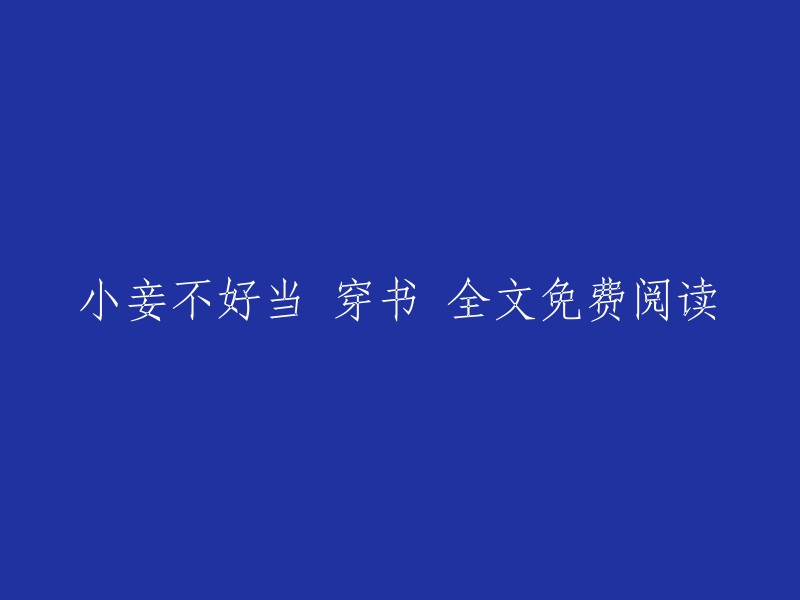 小妾不好当 穿书 全文免费阅读